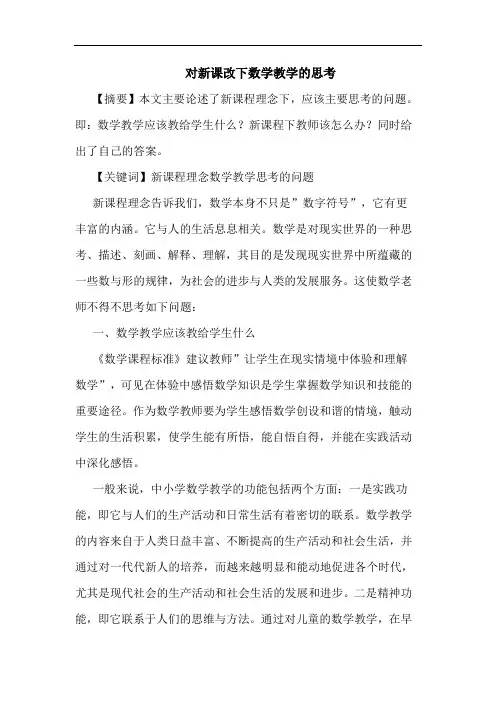 对新课改下数学教学的思考

【摘要】本文主要论述了新课程理念下，应该主要思考的问题。即：数学教学应该教给学生什么？新课程下教师该怎么办？同时给出了自己的答案。

【关键词】新课程理念数学教学思考的问题

新课程理念告诉我们，数学本身不只是”数字符号”，它有更丰富的内涵。它与人的生活息息相关。数学是对现实世界的一种思考、描述、刻画、解释、理解，其目的是发现现实世界中所蕴藏的一些数与形的规律，为社会的进步与人类的发展服务。这使数学老师不得不思考如下问题：

一、数学教学应该教给学生什么

《数学课程标准》建议教师”让学生在现实情境中体验和理解数学”，可见在体验中感悟数学知识是学生掌握数学知识和技能的重要途径。作为数学教师要为学生感悟数学创设和谐的情境，触动学生的生活积累，使学生能有所悟，能自悟自得，并能在实践活动中深化感悟。

一般来说，中小学数学教学的功能包括两个方面：一是实践功能，即它与人们的生产活动和日常生活有着密切的联系。数学教学的内容来自于人类日益丰富、不断提高的生产活动和社会生活，并通过对一代代新人的培养，而越来越明显和能动地促进各个时代，尤其是现代社会的生产活动和社会生活的发展和进步。二是精神功能，即它联系于人们的思维与方法。通过对儿童的数学教学，在早